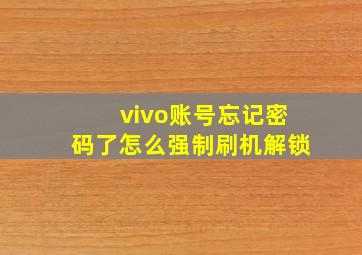 vivo账号忘记密码了怎么强制刷机解锁